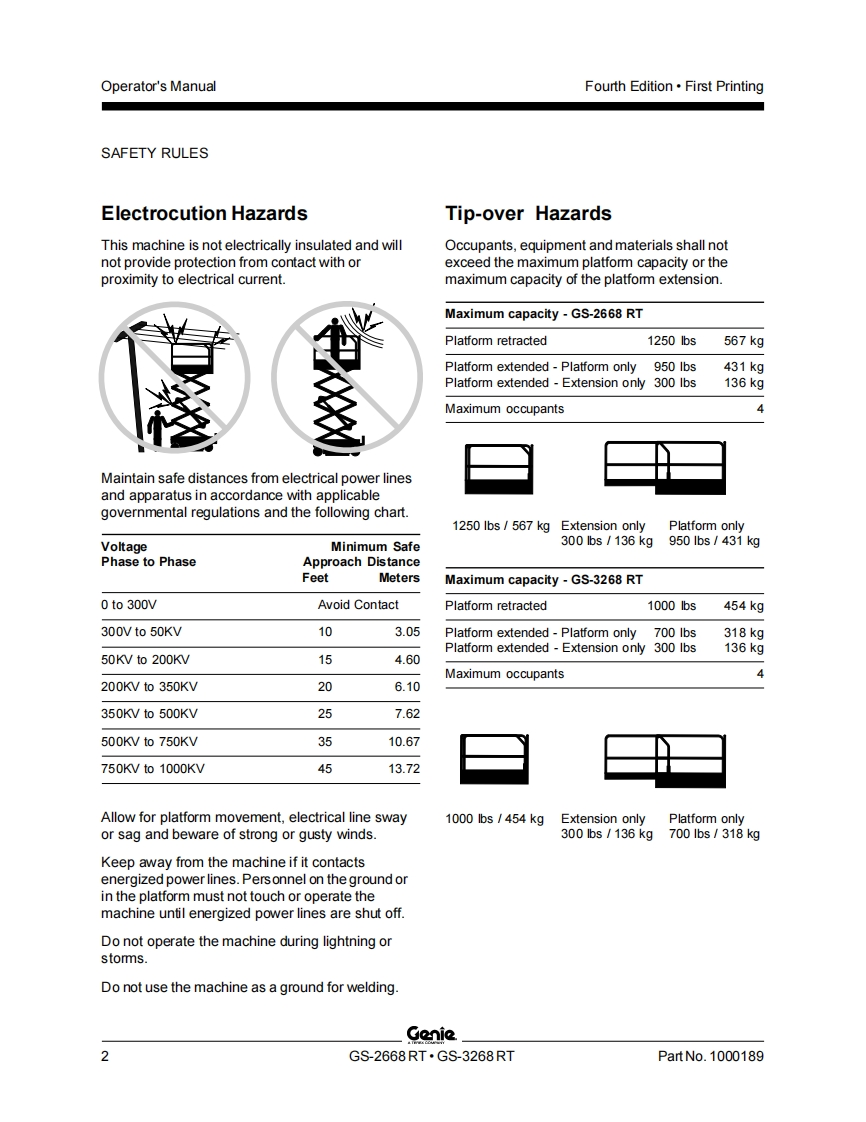 Operator's Manual

Fourth Edition • First Printing

SAFETY RULES

Electrocution Hazards

This machine is not electrically insulated and will not provide protection from contact with or proximity to electrical current.

Maintain safe distances from electrical power lines and apparatus in accordance with applicable governmental regulations and the following chart.

| Voltage Phase to Phase | Minimum Safe Approach Distance Feet | Meters |
|---|---|---|
| 0 to 300V | Avoid Contact | |
| 300V to 50KV | 10 | 3.05 |
| 50KV to 200KV | 15 | 4.60 |
| 200KV to 350KV | 20 | 6.10 |
| 350KV to 500KV | 25 | 7.62 |
| 500KV to 750KV | 35 | 10.67 |
| 750KV to 1000KV | 45 | 13.72 |

Allow for platform movement, electrical line sway or sag and beware of strong or gusty winds.

Keep away from the machine if it contacts energized power lines. Personnel on the ground or in the platform must not touch or operate the machine until energized power lines are shut off.

Do not operate the machine during lightning or storms.

Do not use the machine as a ground for welding.

Tip-over Hazards

Occupants, equipment and materials shall not exceed the maximum platform capacity or the maximum capacity of the platform extension.

| Maximum capacity - GS-2668 RT | | |
|---|---|---|
| Platform retracted | 1250 lbs | 567 kg |
| Platform extended - Platform only | 950 lbs | 431 kg |
| Platform extended - Extension only | 300 lbs | 136 kg |
| Maximum occupants | | 4 |

1250 lbs / 567 kg   Extension only 300 lbs / 136 kg   Platform only 950 lbs / 431 kg

| Maximum capacity - GS-3268 RT | | |
|---|---|---|
| Platform retracted | 1000 lbs | 454 kg |
| Platform extended - Platform only | 700 lbs | 318 kg |
| Platform extended - Extension only | 300 lbs | 136 kg |
| Maximum occupants | | 4 |

1000 lbs / 454 kg   Extension only 300 lbs / 136 kg   Platform only 700 lbs / 318 kg

Genie
A TEREX COMPANY

2

GS-2668 RT • GS-3268 RT

Part No. 1000189